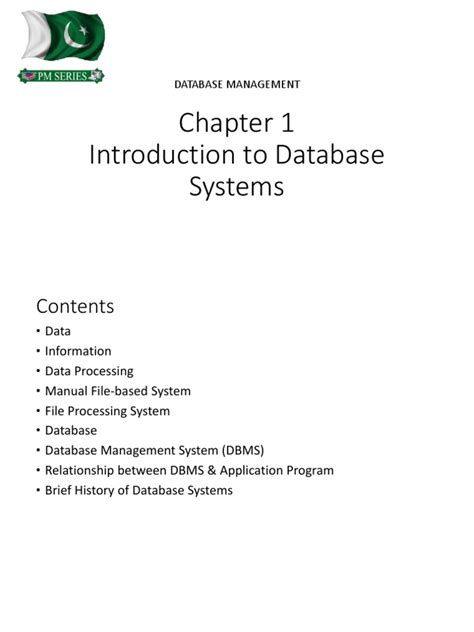 PM SERIES

DATABASE MANAGEMENT

Chapter 1
Introduction to Database Systems

Contents
• Data
• Information
• Data Processing
• Manual File-based System
• File Processing System
• Database
• Database Management System (DBMS)
• Relationship between DBMS & Application Program
• Brief History of Database Systems